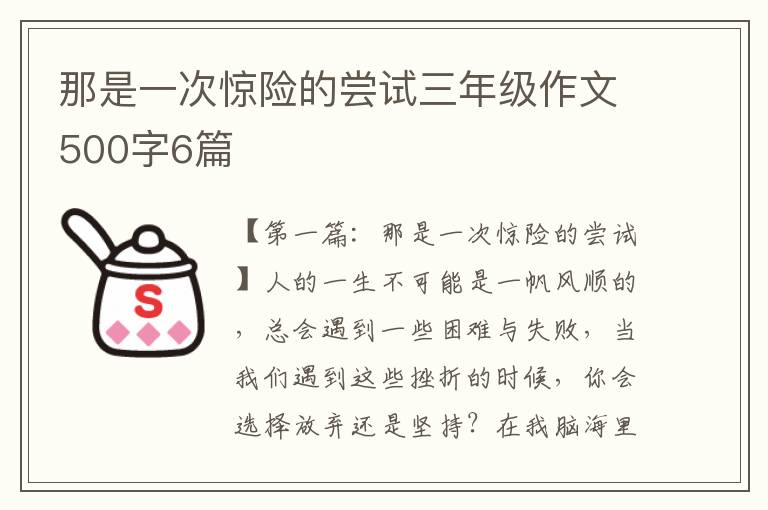 那是一次惊险的尝试三年级作文500字6篇

S

【第一篇：那是一次惊险的尝试】人的一生不可能是一帆风顺的，总会遇到一些困难与失败，当我们遇到这些挫折的时候，你会选择放弃还是坚持？在我脑海里